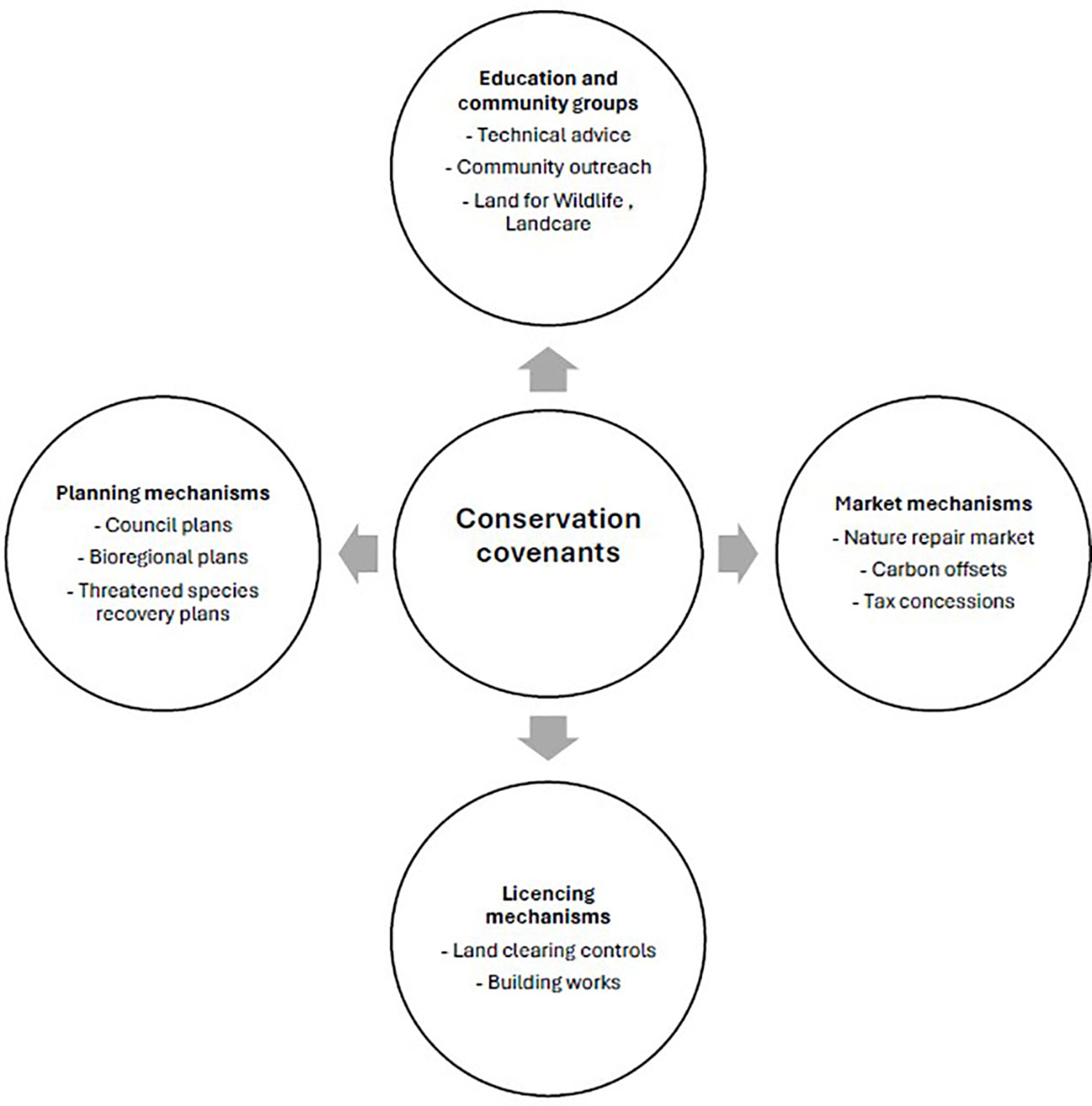 Education and community groups
- Technical advice
- Community outreach
- Land for Wildlife , Landcare

Planning mechanisms
- Council plans
- Bioregional plans
- Threatened species recovery plans

Conservation covenants

Market mechanisms
- Nature repair market
- Carbon offsets
- Tax concessions

Licencing mechanisms
- Land clearing controls
- Building works